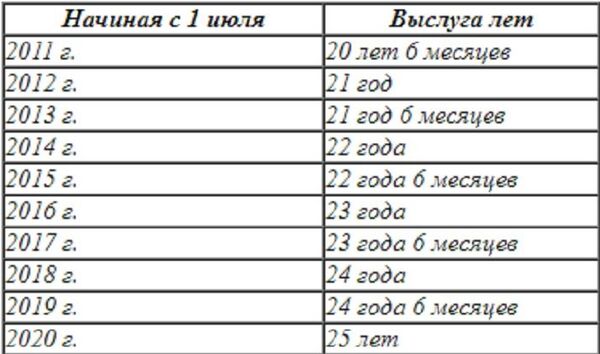 | Начиная с 1 июля | Выслуга лет |
|---|---|
| 2011 г. | 20 лет 6 месяцев |
| 2012 г. | 21 год |
| 2013 г. | 21 год 6 месяцев |
| 2014 г. | 22 года |
| 2015 г. | 22 года 6 месяцев |
| 2016 г. | 23 года |
| 2017 г. | 23 года 6 месяцев |
| 2018 г. | 24 года |
| 2019 г. | 24 года 6 месяцев |
| 2020 г. | 25 лет |